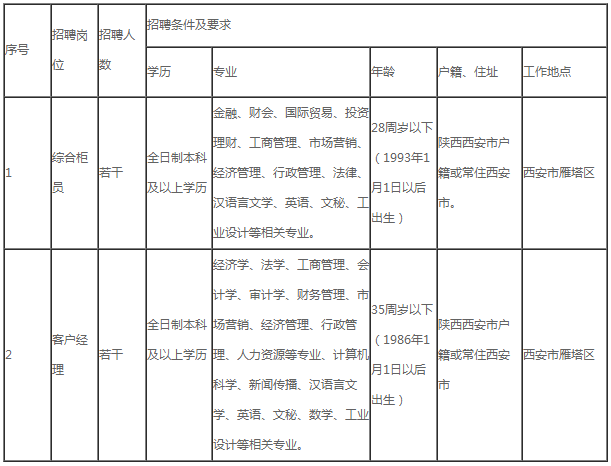 | 序号 | 招聘岗位 | 招聘人数 | 招聘条件及要求 | | | | |
|---|---|---|---|---|---|---|---|
| | | | 学历 | 专业 | 年龄 | 户籍、住址 | 工作地点 |
| 1 | 综合柜员 | 若干 | 全日制本科及以上学历 | 金融、财会、国际贸易、投资理财、工商管理、市场营销、经济管理、行政管理、法律、汉语言文学、英语、文秘、工业设计等相关专业。 | 28周岁以下（1993年1月1日以后出生） | 陕西西安市户籍或常住西安市。 | 西安市雁塔区 |
| 2 | 客户经理 | 若干 | 全日制本科及以上学历 | 经济学、法学、工商管理、会计学、审计学、财务管理、市场营销、经济管理、行政管理、人力资源等专业、计算机科学、新闻传播、汉语言文学、英语、文秘、数学、工业设计等相关专业。 | 35周岁以下（1986年1月1日以后出生） | 陕西西安市户籍或常住西安市 | 西安市雁塔区 |